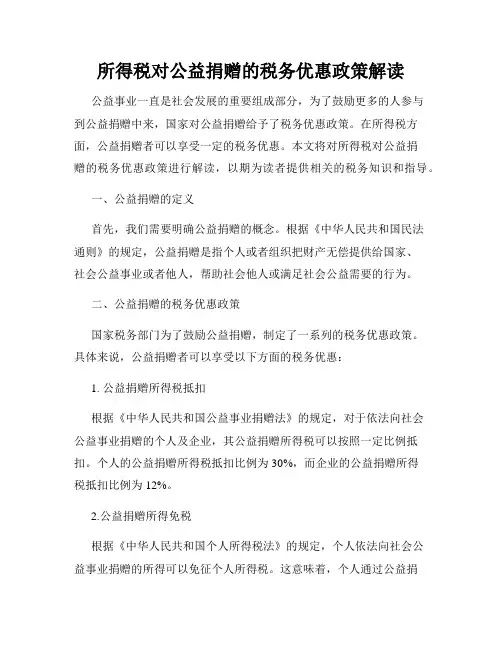 所得税对公益捐赠的税务优惠政策解读

公益事业一直是社会发展的重要组成部分，为了鼓励更多的人参与到公益捐赠中来，国家对公益捐赠给予了税务优惠政策。在所得税方面，公益捐赠者可以享受一定的税务优惠。本文将对所得税对公益捐赠的税务优惠政策进行解读，以期为读者提供相关的税务知识和指导。

一、公益捐赠的定义

首先，我们需要明确公益捐赠的概念。根据《中华人民共和国民法通则》的规定，公益捐赠是指个人或者组织把财产无偿提供给国家、社会公益事业或者他人，帮助社会他人或满足社会公益需要的行为。

二、公益捐赠的税务优惠政策

国家税务部门为了鼓励公益捐赠，制定了一系列的税务优惠政策。具体来说，公益捐赠者可以享受以下方面的税务优惠：

1. 公益捐赠所得税抵扣

根据《中华人民共和国公益事业捐赠法》的规定，对于依法向社会公益事业捐赠的个人及企业，其公益捐赠所得税可以按照一定比例抵扣。个人的公益捐赠所得税抵扣比例为30%，而企业的公益捐赠所得税抵扣比例为12%。

2.公益捐赠所得免税

根据《中华人民共和国个人所得税法》的规定，个人依法向社会公益事业捐赠的所得可以免征个人所得税。这意味着，个人通过公益捐